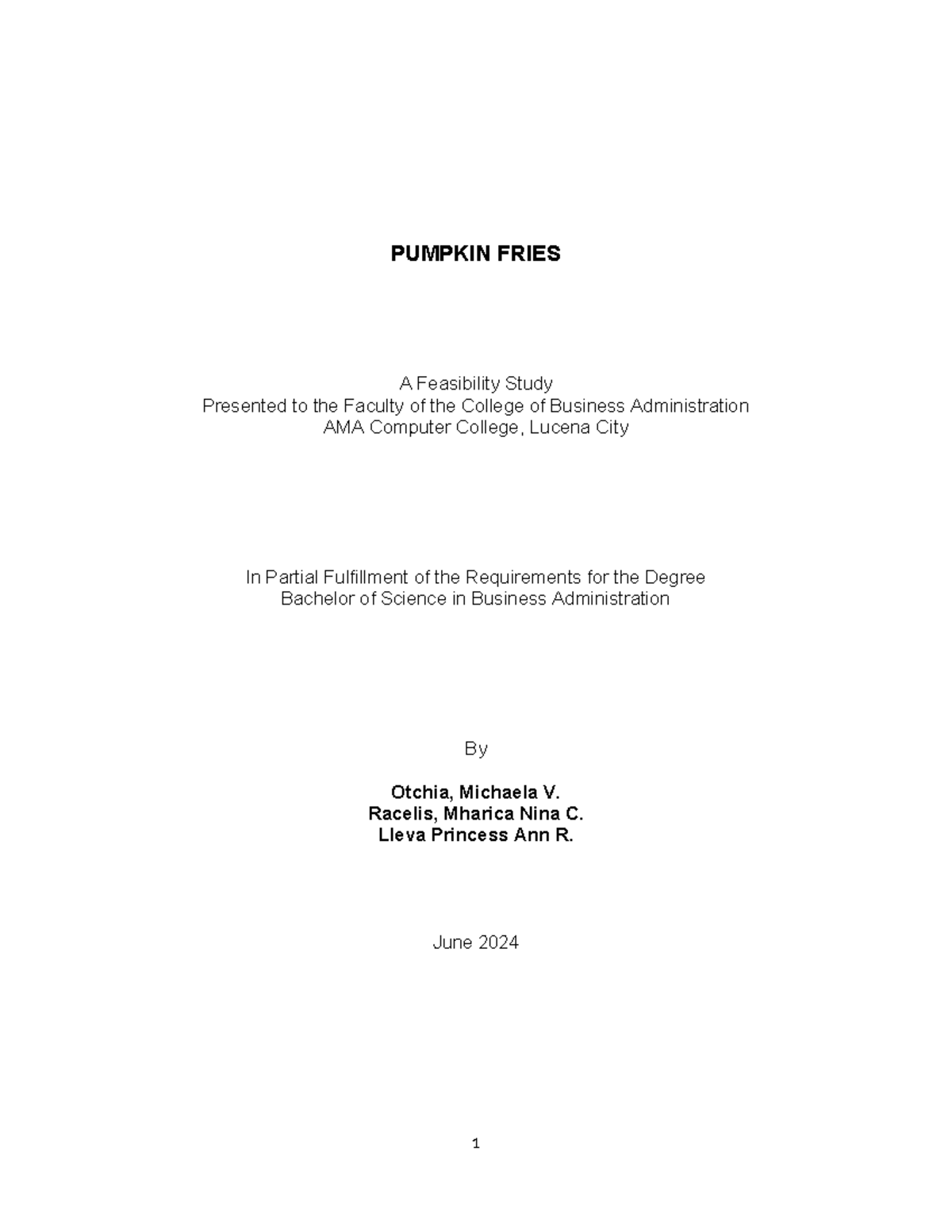 PUMPKIN FRIES

A Feasibility Study
Presented to the Faculty of the College of Business Administration
AMA Computer College, Lucena City

In Partial Fulfillment of the Requirements for the Degree
Bachelor of Science in Business Administration

By

Otchia, Michaela V.
Racelis, Mharica Nina C.
Lleva Princess Ann R.

June 2024

1